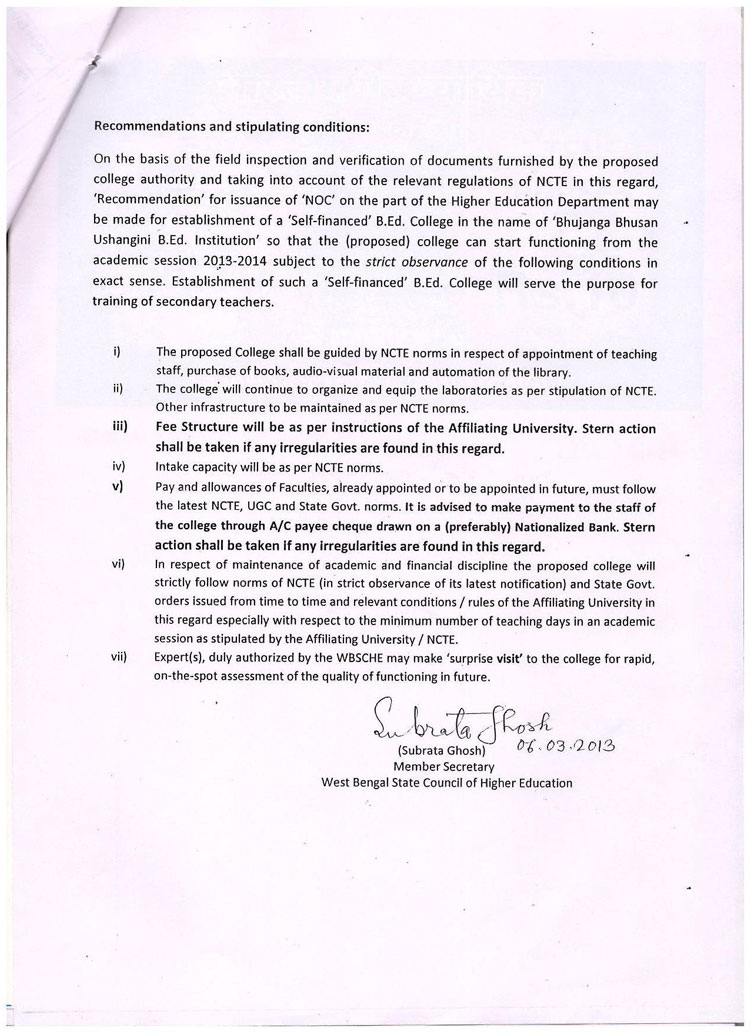 Recommendations and stipulating conditions:

On the basis of the field inspection and verification of documents furnished by the proposed college authority and taking into account of the relevant regulations of NCTE in this regard, 'Recommendation' for issuance of 'NOC' on the part of the Higher Education Department may be made for establishment of a 'Self-financed' B.Ed. College in the name of 'Bhujanga Bhusan Ushangini B.Ed. Institution' so that the (proposed) college can start functioning from the academic session 2013-2014 subject to the strict observance of the following conditions in exact sense. Establishment of such a 'Self-financed' B.Ed. College will serve the purpose for training of secondary teachers.

i) The proposed College shall be guided by NCTE norms in respect of appointment of teaching staff, purchase of books, audio-visual material and automation of the library.

ii) The college will continue to organize and equip the laboratories as per stipulation of NCTE. Other infrastructure to be maintained as per NCTE norms.

iii) Fee Structure will be as per instructions of the Affiliating University. Stern action shall be taken if any irregularities are found in this regard.

iv) Intake capacity will be as per NCTE norms.

v) Pay and allowances of Faculties, already appointed or to be appointed in future, must follow the latest NCTE, UGC and State Govt. norms. It is advised to make payment to the staff of the college through A/C payee cheque drawn on a (preferably) Nationalized Bank. Stern action shall be taken if any irregularities are found in this regard.

vi) In respect of maintenance of academic and financial discipline the proposed college will strictly follow norms of NCTE (in strict observance of its latest notification) and State Govt. orders issued from time to time and relevant conditions / rules of the Affiliating University in this regard especially with respect to the minimum number of teaching days in an academic session as stipulated by the Affiliating University / NCTE.

vii) Expert(s), duly authorized by the WBSCHE may make 'surprise visit' to the college for rapid, on-the-spot assessment of the quality of functioning in future.

Subrata Ghosh
06.03.2013
(Subrata Ghosh)
Member Secretary
West Bengal State Council of Higher Education